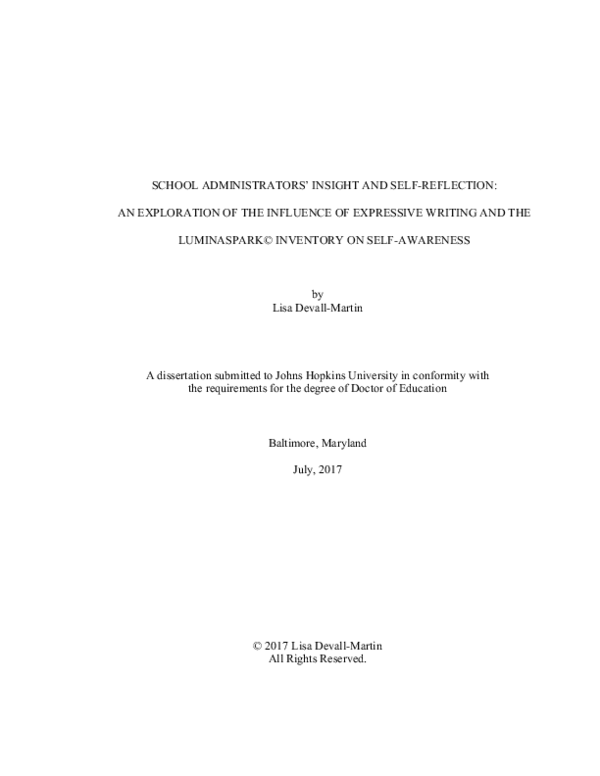 SCHOOL ADMINISTRATORS' INSIGHT AND SELF-REFLECTION:

AN EXPLORATION OF THE INFLUENCE OF EXPRESSIVE WRITING AND THE

LUMINASPARK© INVENTORY ON SELF-AWARENESS

by
Lisa Devall-Martin

A dissertation submitted to Johns Hopkins University in conformity with the requirements for the degree of Doctor of Education

Baltimore, Maryland

July, 2017

© 2017 Lisa Devall-Martin
All Rights Reserved.